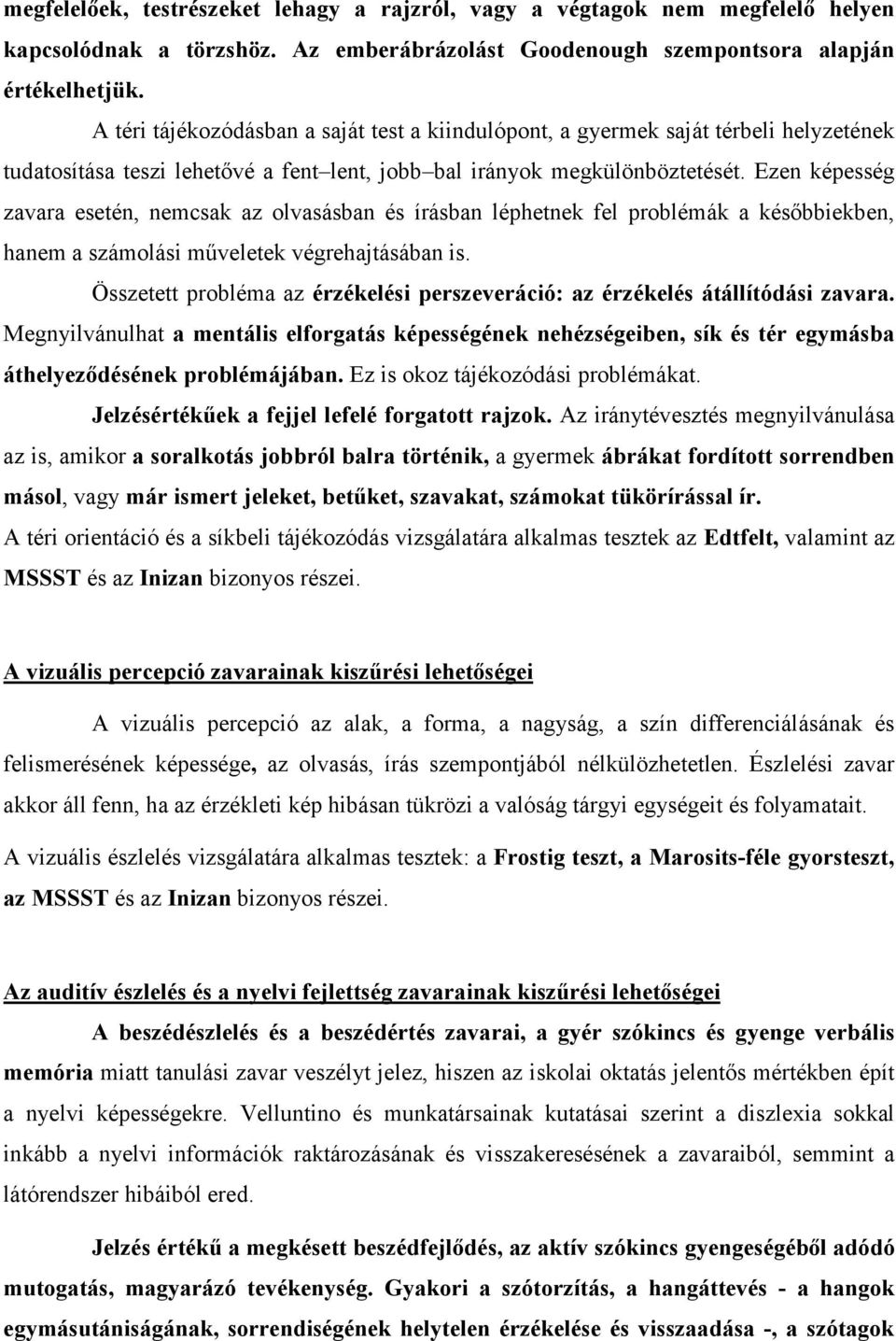 megfelelőek, testrészeket lehagy a rajzról, vagy a végtagok nem megfelelő helyen kapcsolódnak a törzshöz. Az emberábrázolást Goodenough szempontsora alapján értékelhetjük.

A téri tájékozódásban a saját test a kiindulópont, a gyermek saját térbeli helyzetének tudatosítása teszi lehetővé a fent–lent, jobb–bal irányok megkülönböztetését. Ezen képesség zavara esetén, nemcsak az olvasásban és írásban léphetnek fel problémák a későbbiekben, hanem a számolási műveletek végrehajtásában is.

Összetett probléma az érzékelési perszeveráció: az érzékelés átállítódási zavara. Megnyilvánulhat a mentális elforgatás képességének nehézségeiben, sík és tér egymásba áthelyeződésének problémájában. Ez is okoz tájékozódási problémákat.

Jelzésértékűek a fejjel lefelé forgatott rajzok. Az iránytévesztés megnyilvánulása az is, amikor a soralkotás jobbról balra történik, a gyermek ábrákat fordított sorrendben másol, vagy már ismert jeleket, betűket, szavakat, számokat tükörírással ír.

A téri orientáció és a síkbeli tájékozódás vizsgálatára alkalmas tesztek az Edtfelt, valamint az MSSST és az Inizan bizonyos részei.

A vizuális percepció zavarainak kiszűrési lehetőségei

A vizuális percepció az alak, a forma, a nagyság, a szín differenciálásának és felismerésének képessége, az olvasás, írás szempontjából nélkülözhetetlen. Észlelési zavar akkor áll fenn, ha az érzékleti kép hibásan tükrözi a valóság tárgyi egységeit és folyamatait.

A vizuális észlelés vizsgálatára alkalmas tesztek: a Frostig teszt, a Marosits-féle gyorsteszt, az MSSST és az Inizan bizonyos részei.

Az auditív észlelés és a nyelvi fejlettség zavarainak kiszűrési lehetőségei

A beszédészlelés és a beszédértés zavarai, a gyér szókincs és gyenge verbális memória miatt tanulási zavar veszélyt jelez, hiszen az iskolai oktatás jelentős mértékben épít a nyelvi képességekre. Velluntino és munkatársainak kutatásai szerint a diszlexia sokkal inkább a nyelvi információk raktározásának és visszakeresésének a zavaraiból, semmint a látórendszer hibáiból ered.

Jelzés értékű a megkésett beszédfejlődés, az aktív szókincs gyengeségéből adódó mutogatás, magyarázó tevékenység. Gyakori a szótorzítás, a hangáttevés - a hangok egymásutániságának, sorrendiségének helytelen érzékelése és visszaadása -, a szótagok